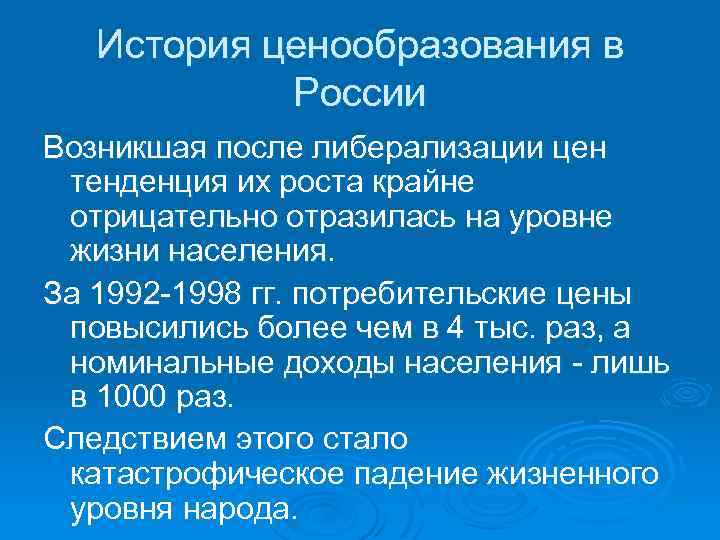 История ценообразования в России

Возникшая после либерализации цен тенденция их роста крайне отрицательно отразилась на уровне жизни населения.

За 1992-1998 гг. потребительские цены повысились более чем в 4 тыс. раз, а номинальные доходы населения - лишь в 1000 раз.

Следствием этого стало катастрофическое падение жизненного уровня народа.